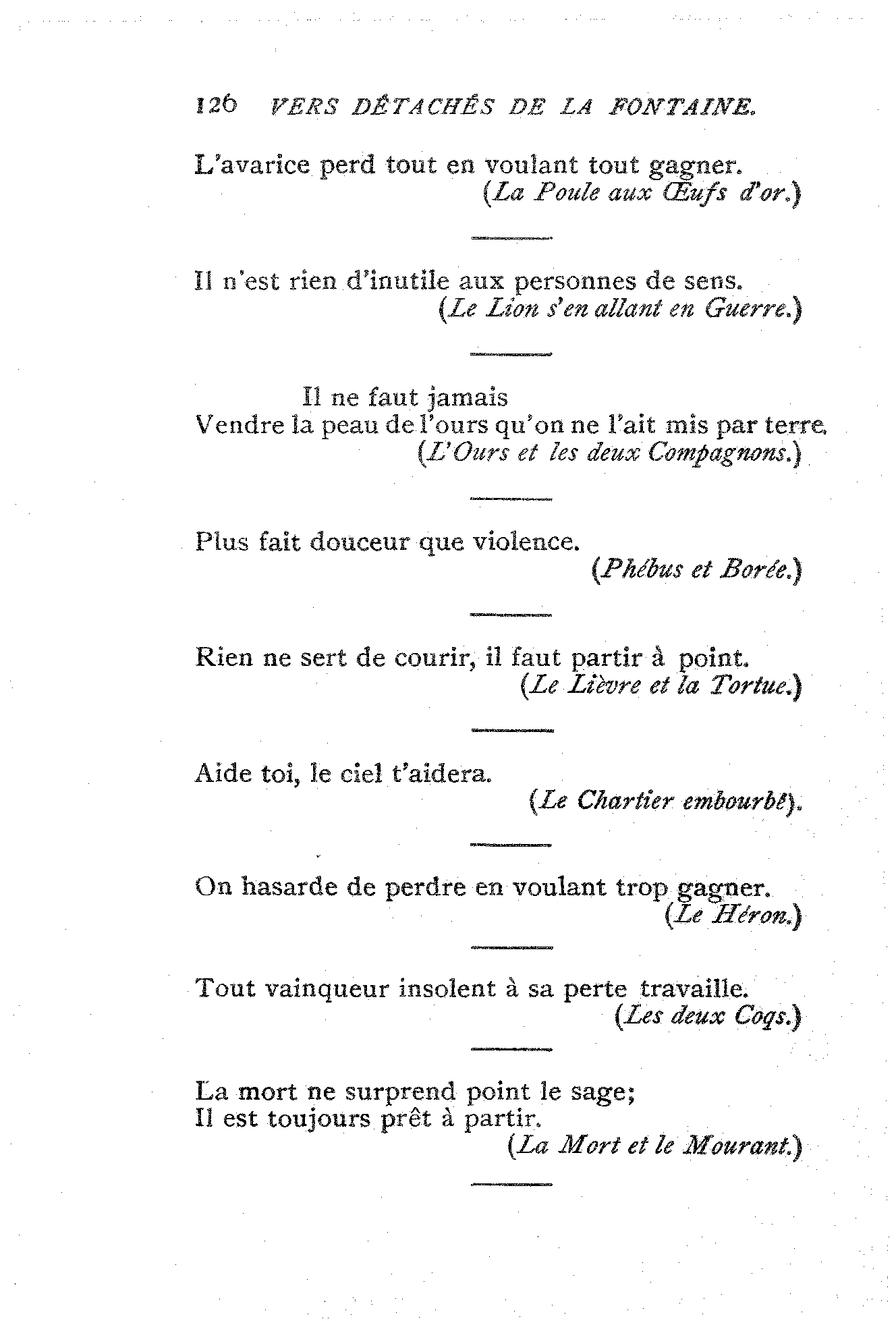 126 VERS DÉTACHÉS DE LA FONTAINE.

L'avarice perd tout en voulant tout gagner.
(La Poule aux Œufs d'or.)

Il n'est rien d'inutile aux personnes de sens.
(Le Lion s'en allant en Guerre.)

Il ne faut jamais
Vendre la peau de l'ours qu'on ne l'ait mis par terre.
(L'Ours et les deux Compagnons.)

Plus fait douceur que violence.
(Phébus et Borée.)

Rien ne sert de courir, il faut partir à point.
(Le Lièvre et la Tortue.)

Aide toi, le ciel t'aidera.
(Le Chartier embourbé).

On hasarde de perdre en voulant trop gagner.
(Le Héron.)

Tout vainqueur insolent à sa perte travaille.
(Les deux Coqs.)

La mort ne surprend point le sage;
Il est toujours prêt à partir.
(La Mort et le Mourant.)